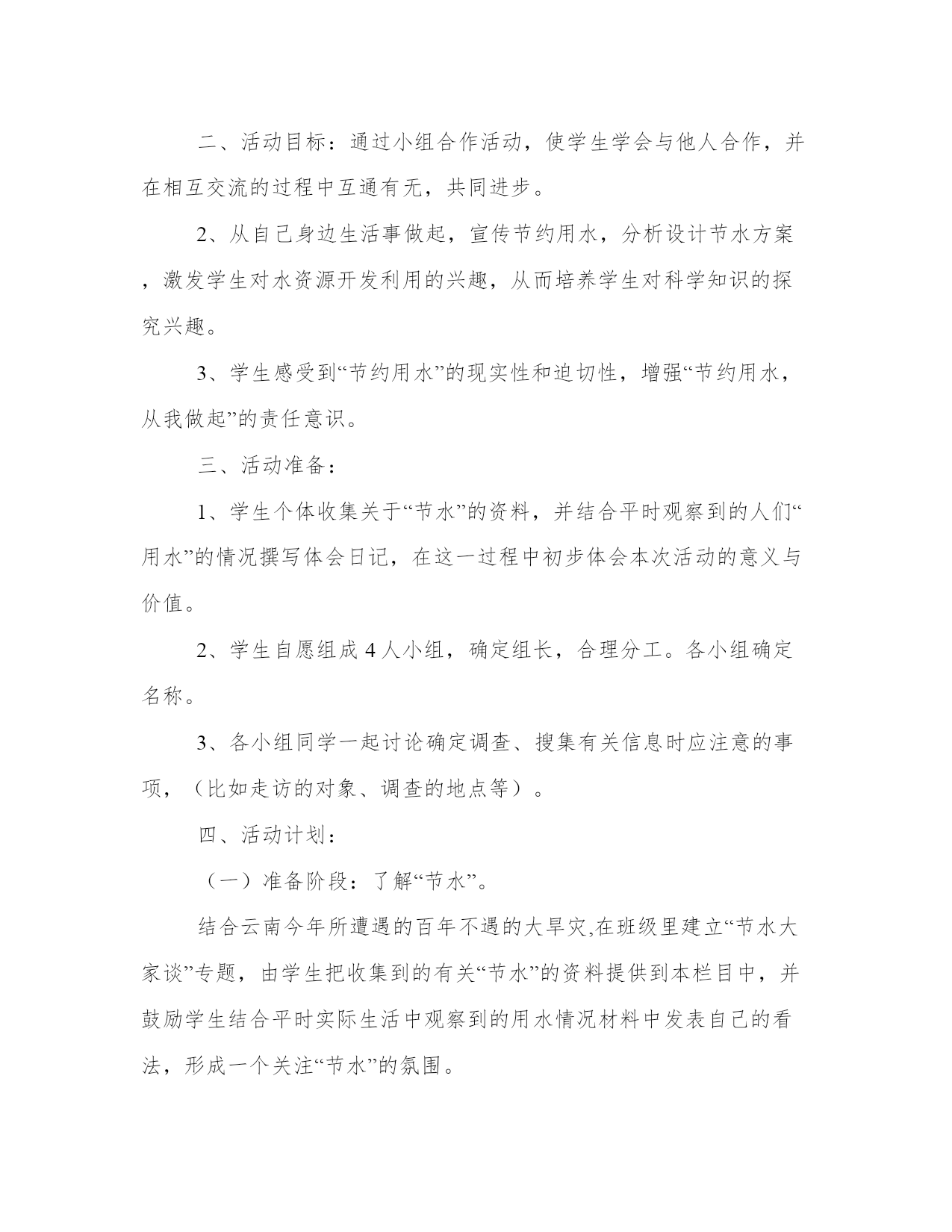 二、活动目标：通过小组合作活动，使学生学会与他人合作，并在相互交流的过程中互通有无，共同进步。

2、从自己身边生活事做起，宣传节约用水，分析设计节水方案，激发学生对水资源开发利用的兴趣，从而培养学生对科学知识的探究兴趣。

3、学生感受到“节约用水”的现实性和迫切性，增强“节约用水，从我做起”的责任意识。

三、活动准备：

1、学生个体收集关于“节水”的资料，并结合平时观察到的人们“用水”的情况撰写体会日记，在这一过程中初步体会本次活动的意义与价值。

2、学生自愿组成 4 人小组，确定组长，合理分工。各小组确定名称。

3、各小组同学一起讨论确定调查、搜集有关信息时应注意的事项，（比如走访的对象、调查的地点等）。

四、活动计划：

（一）准备阶段：了解“节水”。

结合云南今年所遭遇的百年不遇的大旱灾,在班级里建立“节水大家谈”专题，由学生把收集到的有关“节水”的资料提供到本栏目中，并鼓励学生结合平时实际生活中观察到的用水情况材料中发表自己的看法，形成一个关注“节水”的氛围。